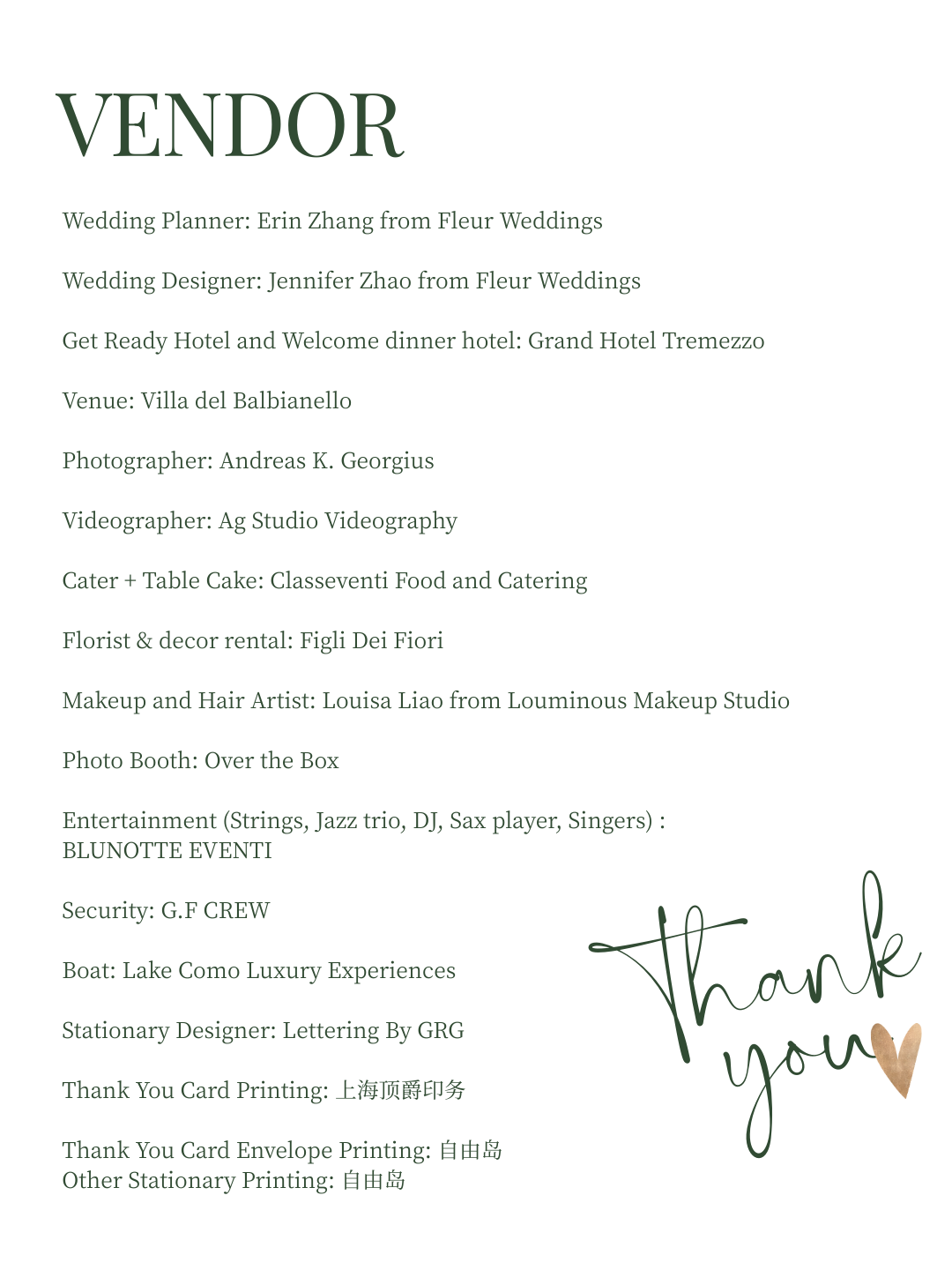 VENDOR

Wedding Planner: Erin Zhang from Fleur Weddings

Wedding Designer: Jennifer Zhao from Fleur Weddings

Get Ready Hotel and Welcome dinner hotel: Grand Hotel Tremezzo

Venue: Villa del Balbianello

Photographer: Andreas K. Georgius

Videographer: Ag Studio Videography

Cater + Table Cake: Classeventi Food and Catering

Florist & decor rental: Figli Dei Fiori

Makeup and Hair Artist: Louisa Liao from Louminous Makeup Studio

Photo Booth: Over the Box

Entertainment (Strings, Jazz trio, DJ, Sax player, Singers) : BLUNOTTE EVENTI

Security: G.F CREW

Boat: Lake Como Luxury Experiences

Stationary Designer: Lettering By GRG

Thank You Card Printing: 上海顶爵印务

Thank You Card Envelope Printing: 自由岛
Other Stationary Printing: 自由岛

Thank you